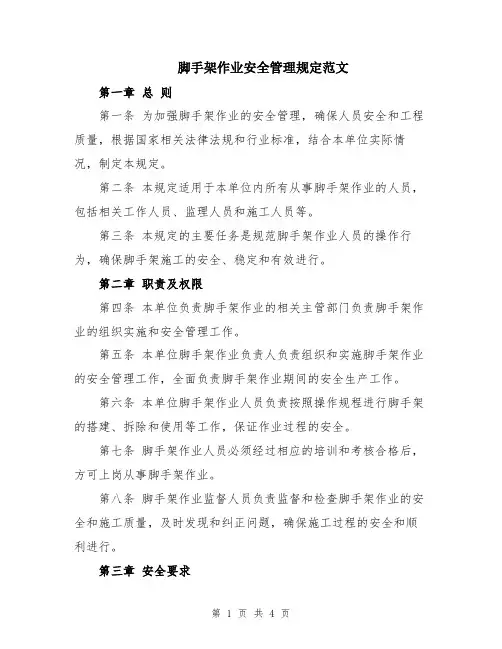 脚手架作业安全管理规定范文

第一章 总 则

第一条 为加强脚手架作业的安全管理，确保人员安全和工程质量，根据国家相关法律法规和行业标准，结合本单位实际情况，制定本规定。

第二条 本规定适用于本单位内所有从事脚手架作业的人员，包括相关工作人员、监理人员和施工人员等。

第三条 本规定的主要任务是规范脚手架作业人员的操作行为，确保脚手架施工的安全、稳定和有效进行。

第二章 职责及权限

第四条 本单位负责脚手架作业的相关主管部门负责脚手架作业的组织实施和安全管理工作。

第五条 本单位脚手架作业负责人负责组织和实施脚手架作业的安全管理工作，全面负责脚手架作业期间的安全生产工作。

第六条 本单位脚手架作业人员负责按照操作规程进行脚手架的搭建、拆除和使用等工作，保证作业过程的安全。

第七条 脚手架作业人员必须经过相应的培训和考核合格后，方可上岗从事脚手架作业。

第八条 脚手架作业监督人员负责监督和检查脚手架作业的安全和施工质量，及时发现和纠正问题，确保施工过程的安全和顺利进行。

第三章 安全要求

第 1 页 共 4 页